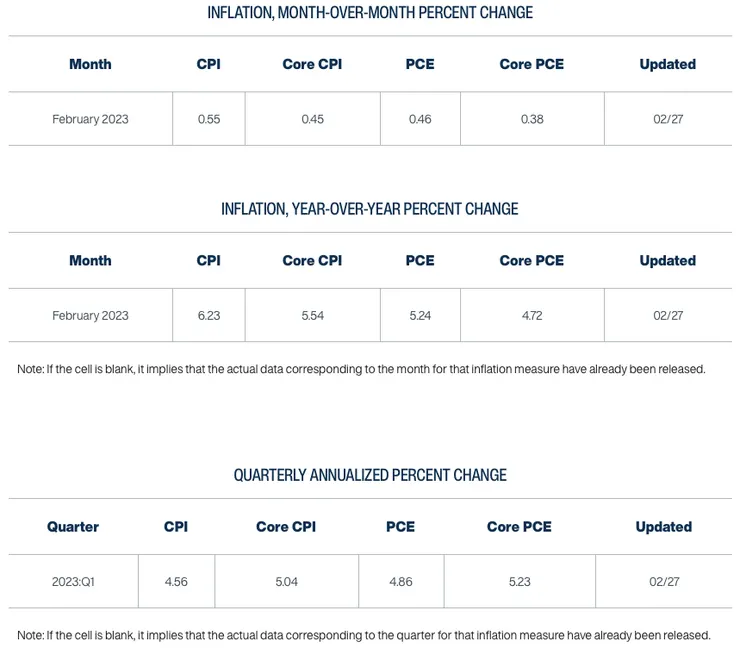 INFLATION, MONTH-OVER-MONTH PERCENT CHANGE

| Month | CPI | Core CPI | PCE | Core PCE | Updated |
|---|---|---|---|---|---|
| February 2023 | 0.55 | 0.45 | 0.46 | 0.38 | 02/27 |

INFLATION, YEAR-OVER-YEAR PERCENT CHANGE

| Month | CPI | Core CPI | PCE | Core PCE | Updated |
|---|---|---|---|---|---|
| February 2023 | 6.23 | 5.54 | 5.24 | 4.72 | 02/27 |

Note: If the cell is blank, it implies that the actual data corresponding to the month for that inflation measure have already been released.

QUARTERLY ANNUALIZED PERCENT CHANGE

| Quarter | CPI | Core CPI | PCE | Core PCE | Updated |
|---|---|---|---|---|---|
| 2023:Q1 | 4.56 | 5.04 | 4.86 | 5.23 | 02/27 |

Note: If the cell is blank, it implies that the actual data corresponding to the quarter for that inflation measure have already been released.